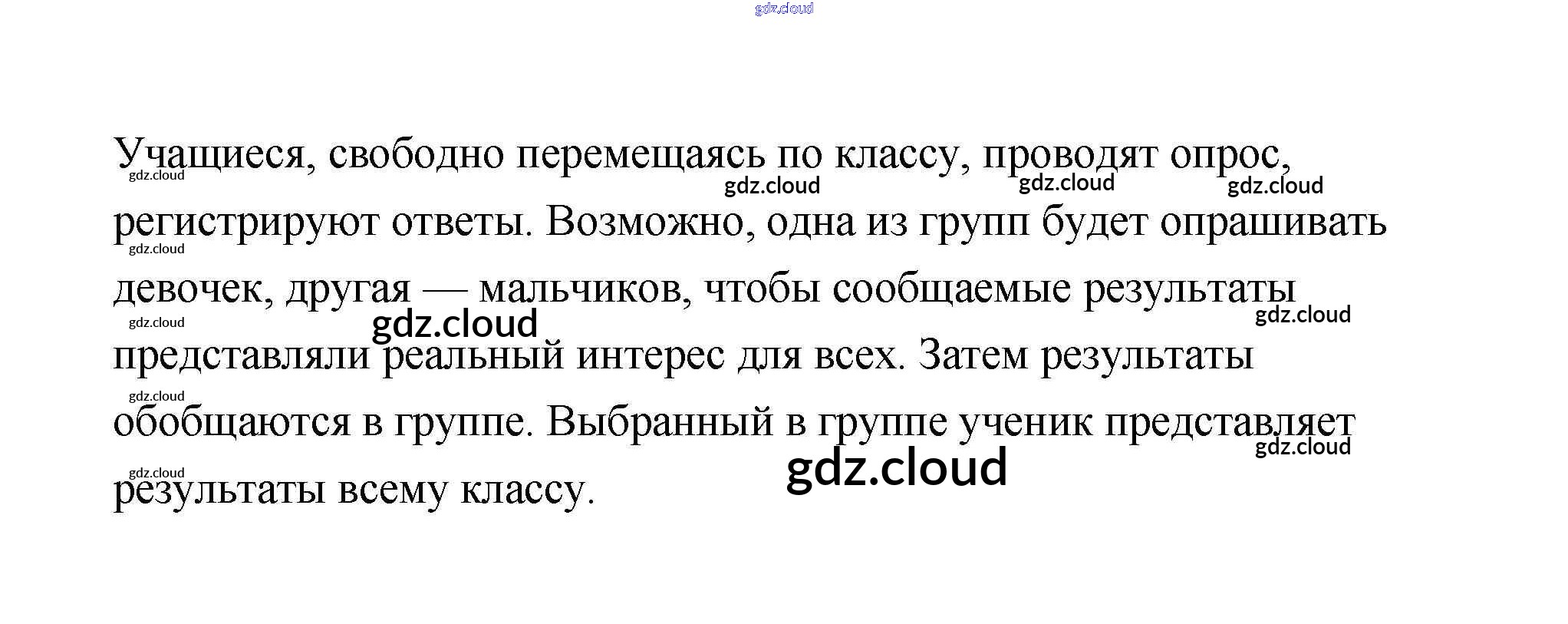 Учащиеся, свободно перемещаясь по классу, проводят опрос, регистрируют ответы. Возможно, одна из групп будет опрашивать девочек, другая — мальчиков, чтобы сообщаемые результаты представляли реальный интерес для всех. Затем результаты обобщаются в группе. Выбранный в группе ученик представляет результаты всему классу.

gdz.cloud